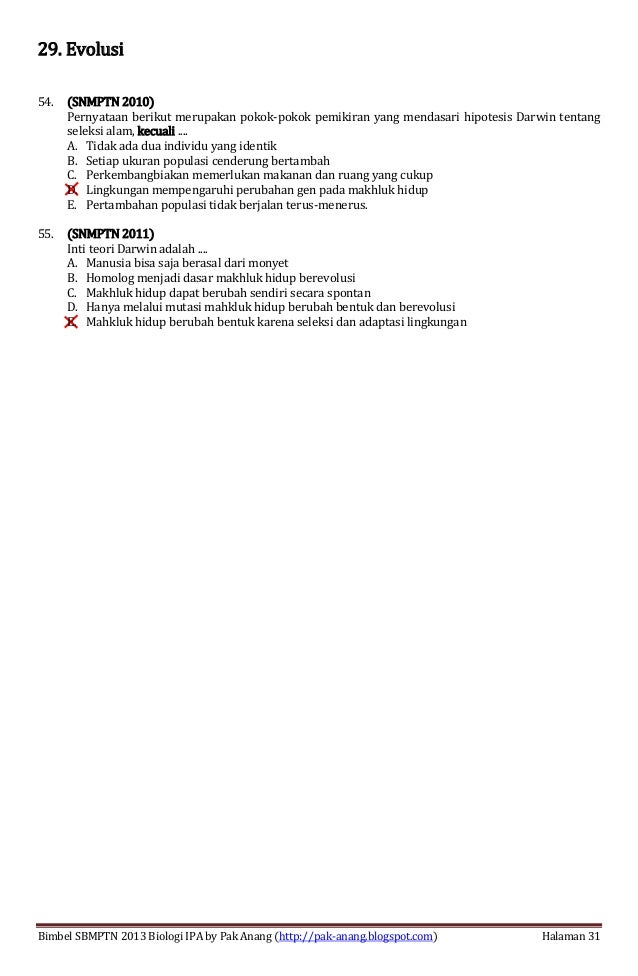 29. Evolusi

54. (SNMPTN 2010)
Pernyataan berikut merupakan pokok-pokok pemikiran yang mendasari hipotesis Darwin tentang seleksi alam, kecuali ....
A. Tidak ada dua individu yang identik
B. Setiap ukuran populasi cenderung bertambah
C. Perkembangbiakan memerlukan makanan dan ruang yang cukup
D. Lingkungan mempengaruhi perubahan gen pada makhluk hidup
E. Pertambahan populasi tidak berjalan terus-menerus.

55. (SNMPTN 2011)
Inti teori Darwin adalah ....
A. Manusia bisa saja berasal dari monyet
B. Homolog menjadi dasar makhluk hidup berevolusi
C. Makhluk hidup dapat berubah sendiri secara spontan
D. Hanya melalui mutasi mahkluk hidup berubah bentuk dan berevolusi
E. Mahkluk hidup berubah bentuk karena seleksi dan adaptasi lingkungan

Bimbel SBMPTN 2013 Biologi IPA by Pak Anang (http://pak-anang.blogspot.com) Halaman 31